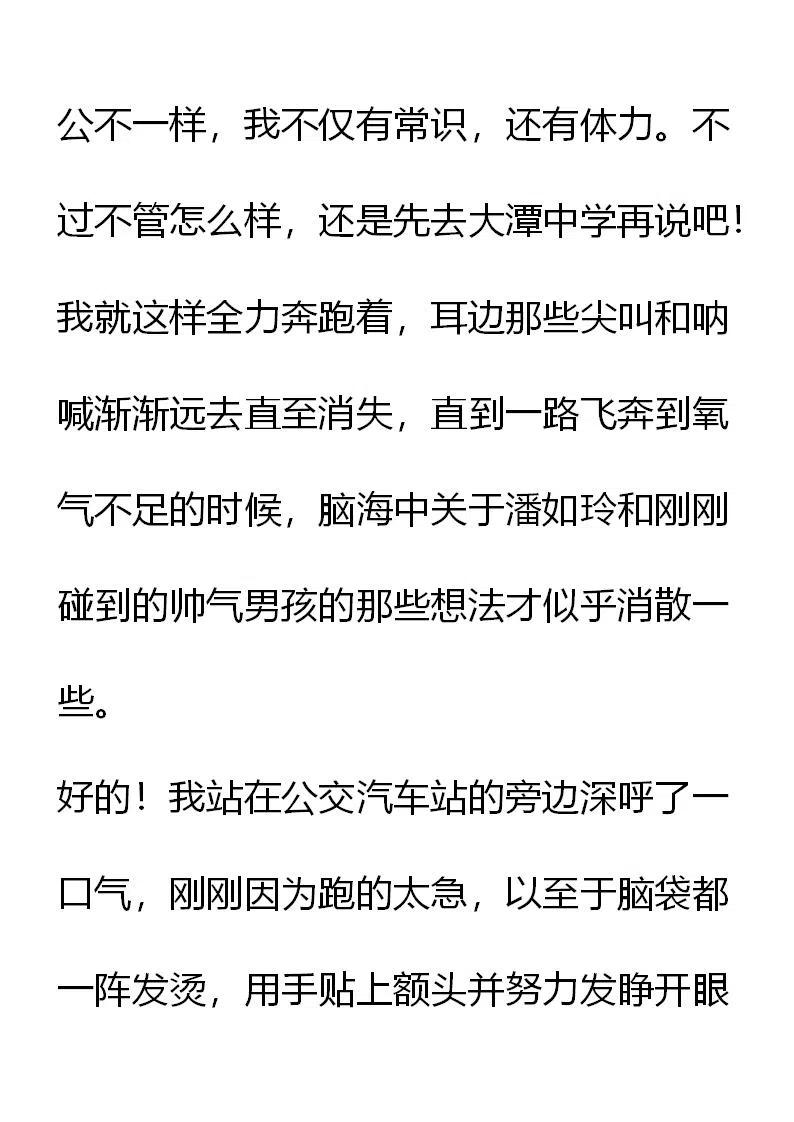 公不一样，我不仅有常识，还有体力。不过不管怎么样，还是先去大潭中学再说吧！我就这样全力奔跑着，耳边那些尖叫和呐喊渐渐远去直至消失，直到一路飞奔到氧气不足的时候，脑海中关于潘如玲和刚刚碰到的帅气男孩的那些想法才似乎消散一些。

好的！我站在公交汽车站的旁边深呼了一口气，刚刚因为跑的太急，以至于脑袋都一阵发烫，用手贴上额头并努力发睁开眼